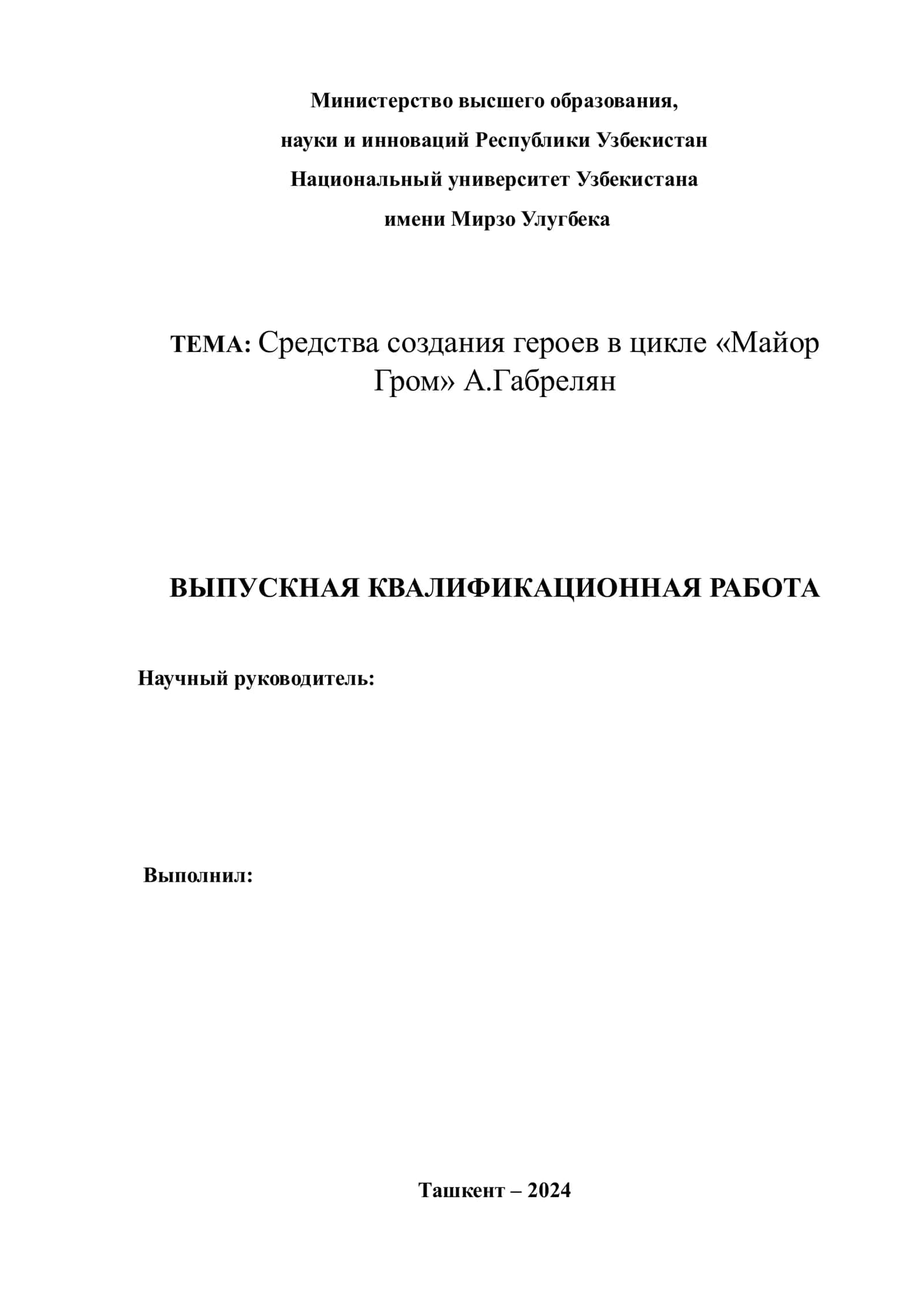 Министерство высшего образования,
науки и инноваций Республики Узбекистан
Национальный университет Узбекистана
имени Мирзо Улугбека

ТЕМА: Средства создания героев в цикле «Майор Гром» А.Габрелян

ВЫПУСКНАЯ КВАЛИФИКАЦИОННАЯ РАБОТА

Научный руководитель:

Выполнил:

Ташкент – 2024